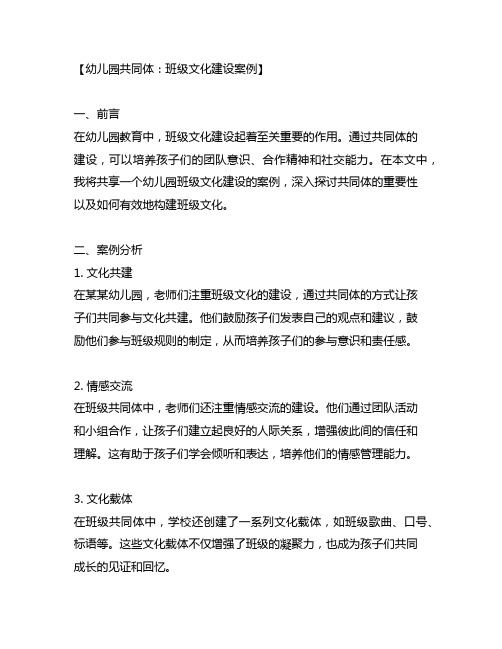 【幼儿园共同体：班级文化建设案例】

一、前言
在幼儿园教育中，班级文化建设起着至关重要的作用。通过共同体的建设，可以培养孩子们的团队意识、合作精神和社交能力。在本文中，我将共享一个幼儿园班级文化建设的案例，深入探讨共同体的重要性以及如何有效地构建班级文化。

二、案例分析
1. 文化共建
在某某幼儿园，老师们注重班级文化的建设，通过共同体的方式让孩子们共同参与文化共建。他们鼓励孩子们发表自己的观点和建议，鼓励他们参与班级规则的制定，从而培养孩子们的参与意识和责任感。

2. 情感交流
在班级共同体中，老师们还注重情感交流的建设。他们通过团队活动和小组合作，让孩子们建立起良好的人际关系，增强彼此间的信任和理解。这有助于孩子们学会倾听和表达，培养他们的情感管理能力。

3. 文化载体
在班级共同体中，学校还创建了一系列文化载体，如班级歌曲、口号、标语等。这些文化载体不仅增强了班级的凝聚力，也成为孩子们共同成长的见证和回忆。